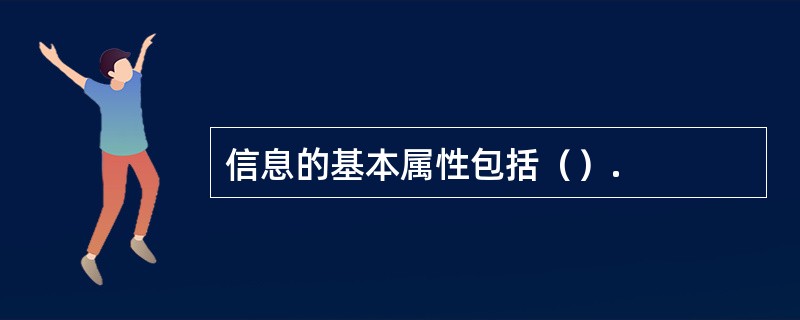 信息的基本属性包括（）.